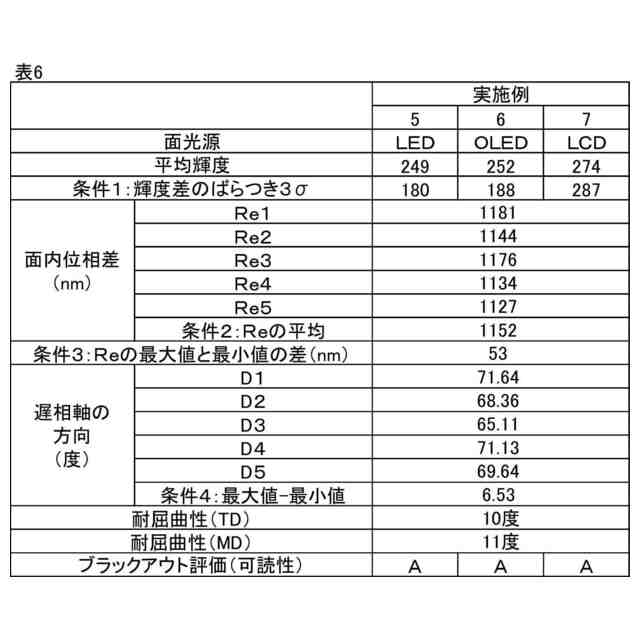 表6

| | | 実施例 | | |
|---|---|---|---|---|
| | | 5 | 6 | 7 |
| 面光源 | | LED | OLED | LCD |
| 平均輝度 | | 249 | 252 | 274 |
| 条件1:輝度差のばらつき3σ | | 180 | 188 | 287 |
| 面内位相差（nm） | Re1 | 1181 | | |
| | Re2 | 1144 | | |
| | Re3 | 1176 | | |
| | Re4 | 1134 | | |
| | Re5 | 1127 | | |
| | 条件2:Reの平均 | 1152 | | |
| 条件3:Reの最大値と最小値の差（nm） | | 53 | | |
| 遅相軸の方向（度） | D1 | 71.64 | | |
| | D2 | 68.36 | | |
| | D3 | 65.11 | | |
| | D4 | 71.13 | | |
| | D5 | 69.64 | | |
| | 条件4:最大値-最小値 | 6.53 | | |
| 耐屈曲性（TD） | | 10度 | | |
| 耐屈曲性（MD） | | 11度 | | |
| ブラックアウト評価（可読性） | | A | A | A |